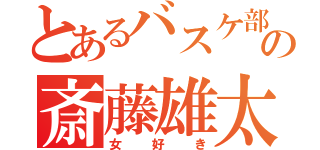 とあるバスケ部の
斎藤雄太
女好き